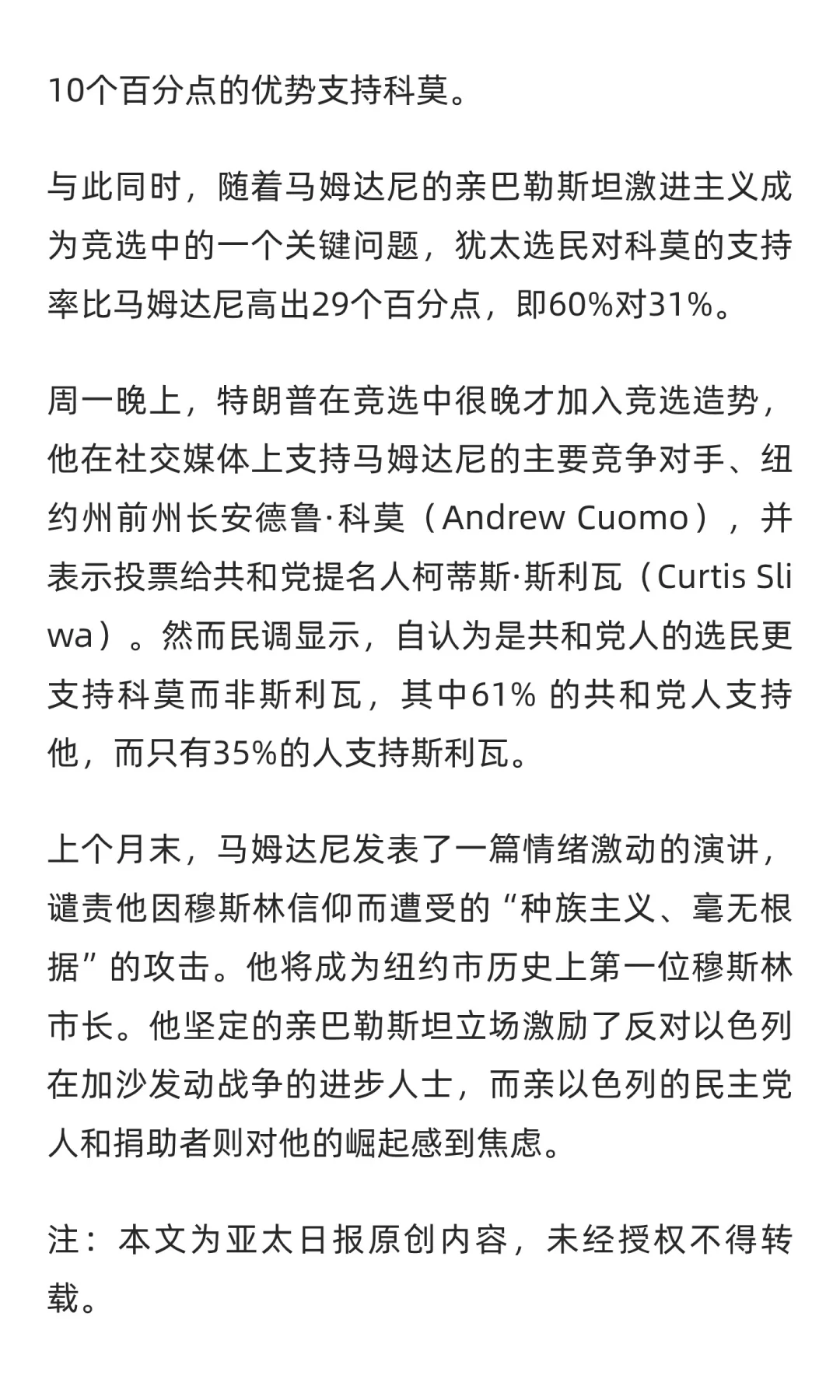 10个百分点的优势支持科莫。

与此同时，随着马姆达尼的亲巴勒斯坦激进主义成为竞选中的一个关键问题，犹太选民对科莫的支持率比马姆达尼高出29个百分点，即60%对31%。

周一晚上，特朗普在竞选中很晚才加入竞选造势，他在社交媒体上支持马姆达尼的主要竞争对手、纽约州前州长安德鲁·科莫（Andrew Cuomo），并表示投票给共和党提名人柯蒂斯·斯利瓦（Curtis Sliwa）。然而民调显示，自认为是共和党人的选民更支持科莫而非斯利瓦，其中61% 的共和党人支持他，而只有35%的人支持斯利瓦。

上个月末，马姆达尼发表了一篇情绪激动的演讲，谴责他因穆斯林信仰而遭受的“种族主义、毫无根据”的攻击。他将成为纽约市历史上第一位穆斯林市长。他坚定的亲巴勒斯坦立场激励了反对以色列在加沙发动战争的进步人士，而亲以色列的民主党人和捐助者则对他的崛起感到焦虑。

注：本文为亚太日报原创内容，未经授权不得转载。